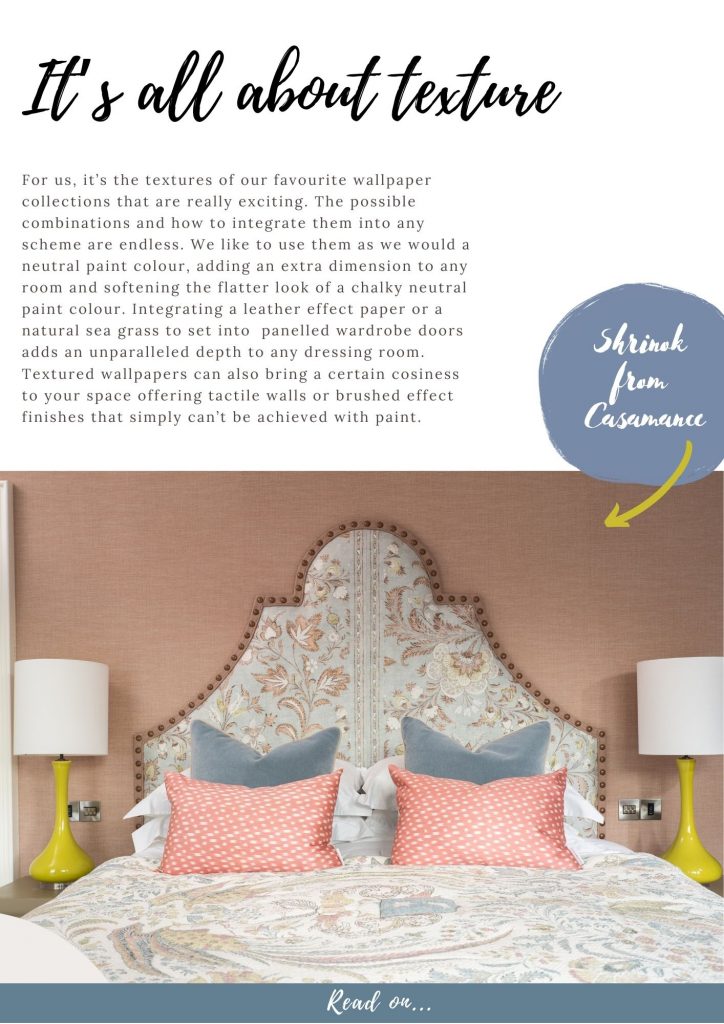 It's all about texture

For us, it's the textures of our favourite wallpaper collections that are really exciting. The possible combinations and how to integrate them into any scheme are endless. We like to use them as we would a neutral paint colour, adding an extra dimension to any room and softening the flatter look of a chalky neutral paint colour. Integrating a leather effect paper or a natural sea grass to set into panelled wardrobe doors adds an unparalleled depth to any dressing room. Textured wallpapers can also bring a certain cosiness to your space offering tactile walls or brushed effect finishes that simply can't be achieved with paint.

Shrinok from Casamance

Read on...